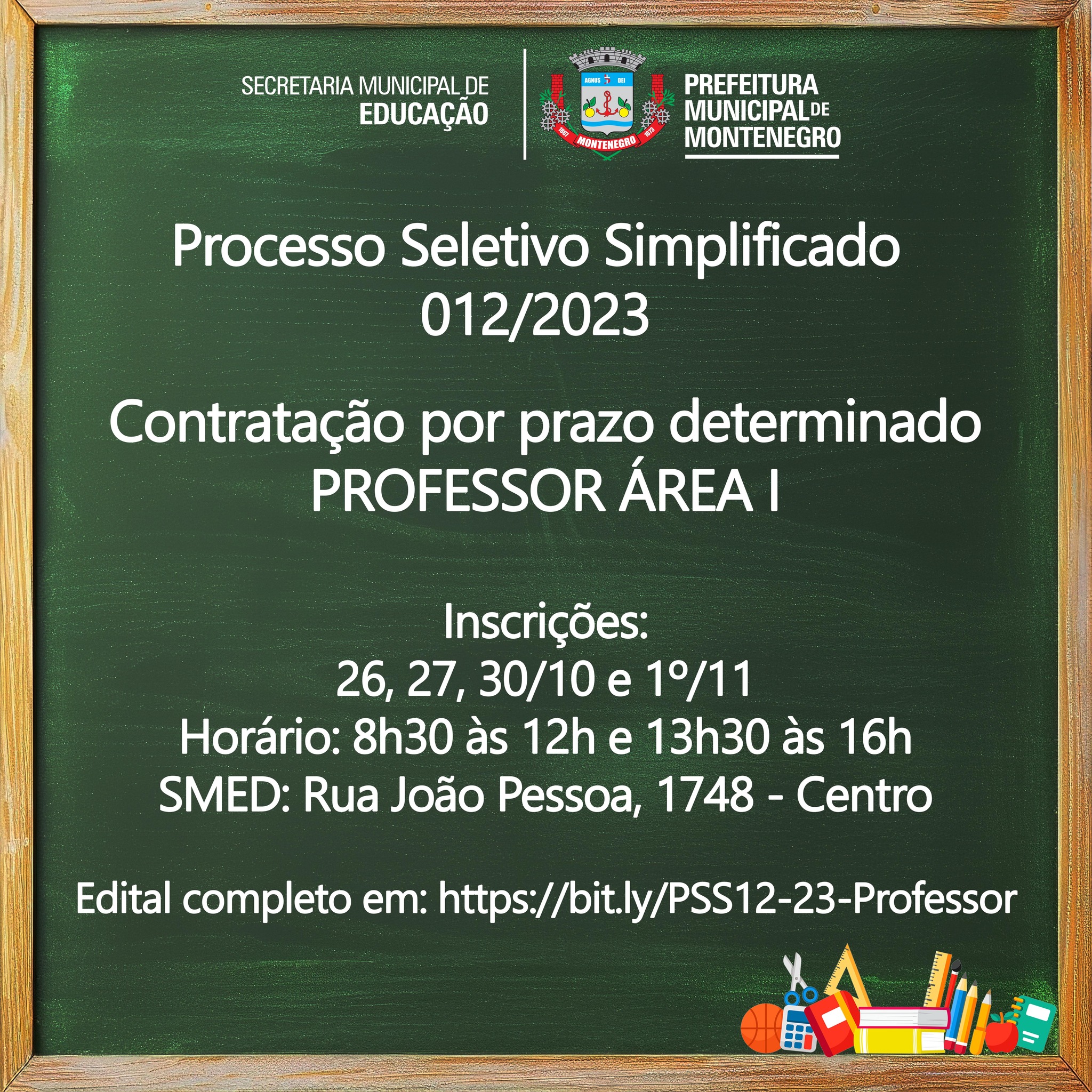 SECRETARIA MUNICIPAL DE
EDUCAÇÃO

AGNUS DEI
1867 MONTENEGRO 1873

PREFEITURA
MUNICIPAL DE
MONTENEGRO

Processo Seletivo Simplificado
012/2023

Contratação por prazo determinado
PROFESSOR ÁREA I

Inscrições:
26, 27, 30/10 e 1º/11
Horário: 8h30 às 12h e 13h30 às 16h
SMED: Rua João Pessoa, 1748 - Centro

Edital completo em: https://bit.ly/PSS12-23-Professor